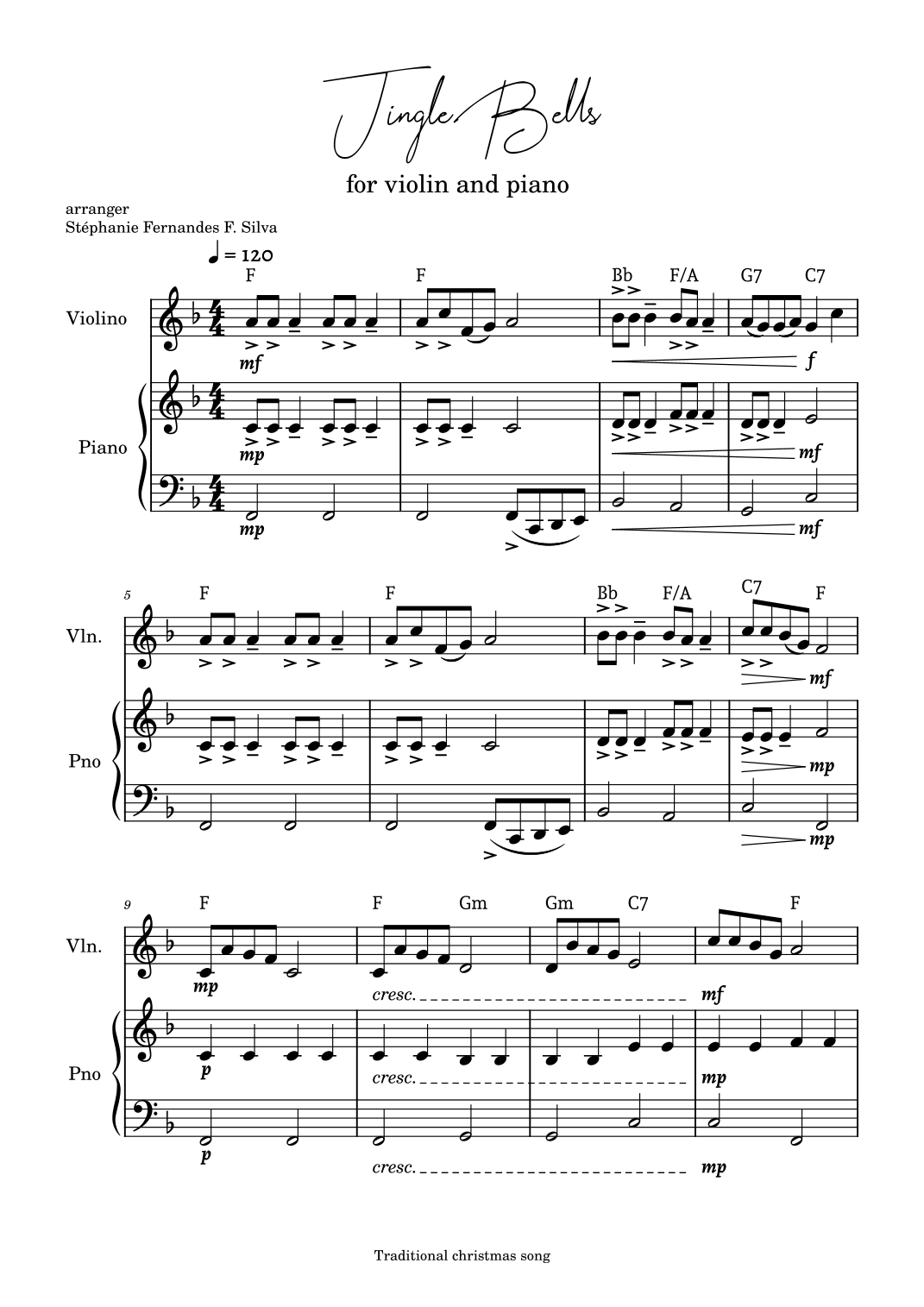 Jingle Bells

for violin and piano

arranger
Stéphanie Fernandes F. Silva

= 120

F F Bb F/A G7 C7

Violino

mf f

Piano

mp mf

mp mf

5

F F Bb F/A C7 F

Vln.

mf

Pno

mp

mp

9

F F Gm Gm C7 F

Vln.

mp cresc. mf

Pno

p cresc. mp

p cresc. mp

Traditional christmas song